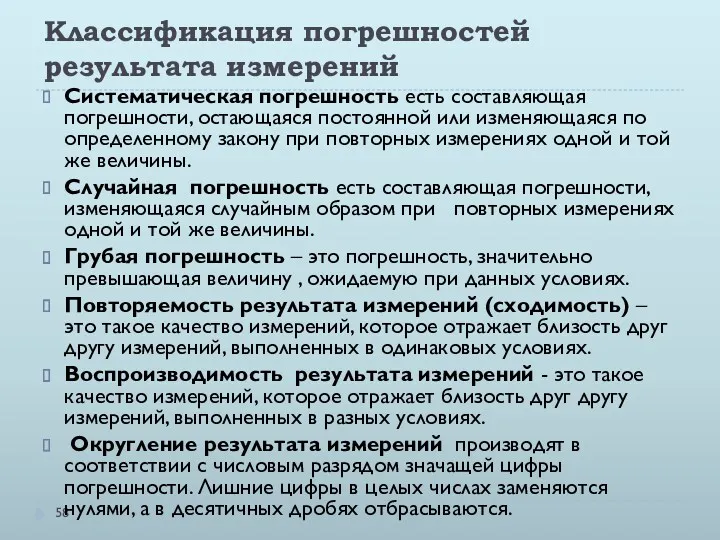 Классификация погрешностей результата измерений

Систематическая погрешность есть составляющая погрешности, остающаяся постоянной или изменяющаяся по определенному закону при повторных измерениях одной и той же величины.

Случайная погрешность есть составляющая погрешности, изменяющаяся случайным образом при повторных измерениях одной и той же величины.

Грубая погрешность – это погрешность, значительно превышающая величину , ожидаемую при данных условиях.

Повторяемость результата измерений (сходимость) – это такое качество измерений, которое отражает близость друг другу измерений, выполненных в одинаковых условиях.

Воспроизводимость результата измерений - это такое качество измерений, которое отражает близость друг другу измерений, выполненных в разных условиях.

Округление результата измерений производят в соответствии с числовым разрядом значащей цифры погрешности. Лишние цифры в целых числах заменяются нулями, а в десятичных дробях отбрасываются.

58